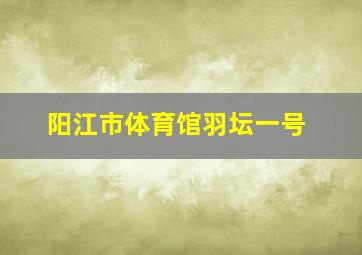 阳江市体育馆羽坛一号